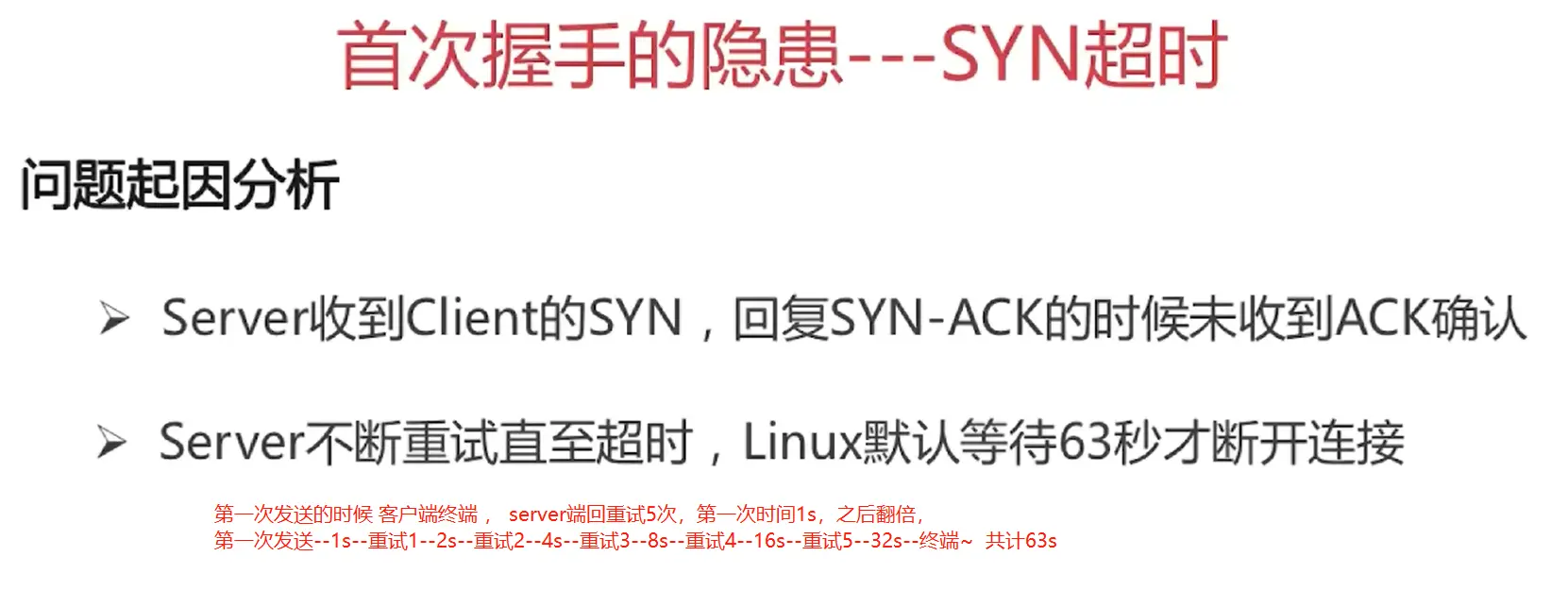 首次握手的隐患---SYN超时

问题起因分析

➢ Server收到Client的SYN，回复SYN-ACK的时候未收到ACK确认

➢ Server不断重试直至超时，Linux默认等待63秒才断开连接

第一次发送的时候 客户端终端， server端回重试5次，第一次时间1s，之后翻倍，
第一次发送--1s--重试1--2s--重试2--4s--重试3--8s--重试4--16s--重试5--32s--终端~ 共计63s